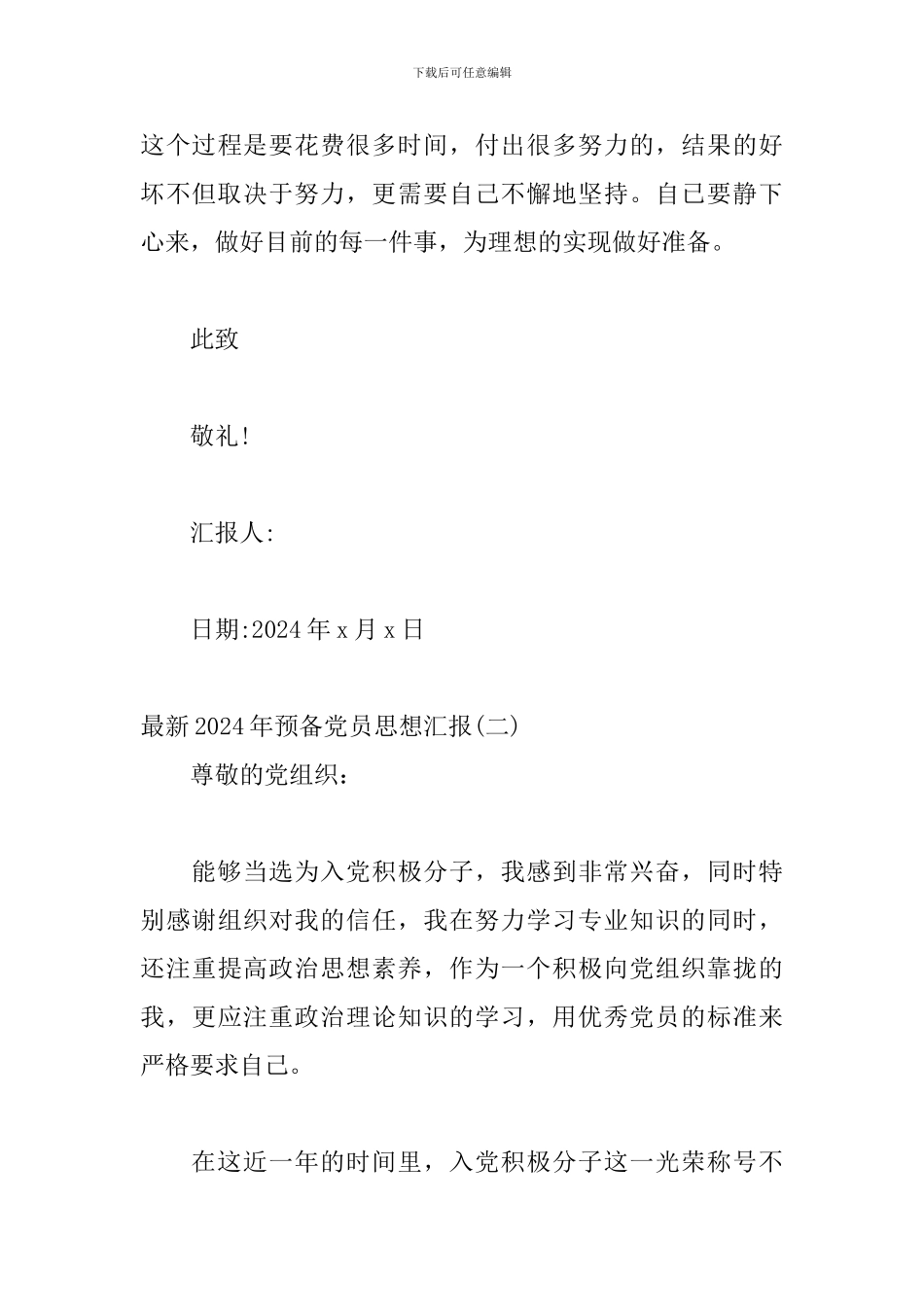 下载后可任意编辑

这个过程是要花费很多时间，付出很多努力的，结果的好坏不但取决于努力，更需要自己不懈地坚持。自己要静下心来，做好目前的每一件事，为理想的实现做好准备。

此致

敬礼!

汇报人:

日期:2024年x月x日

最新2024年预备党员思想汇报(二)

尊敬的党组织：

能够当选为入党积极分子，我感到非常兴奋，同时特别感谢组织对我的信任，我在努力学习专业知识的同时，还注重提高政治思想素养，作为一个积极向党组织靠拢的我，更应注重政治理论知识的学习，用优秀党员的标准来严格要求自己。

在这近一年的时间里，入党积极分子这一光荣称号不